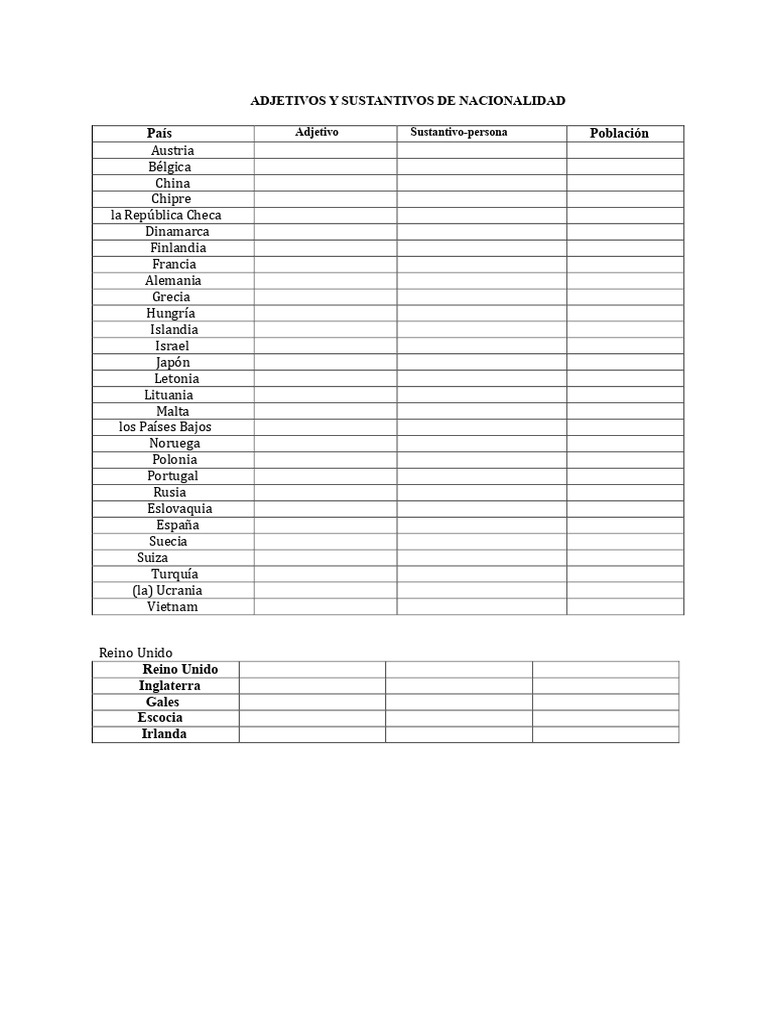 ADJETIVOS Y SUSTANTIVOS DE NACIONALIDAD

| País | Adjetivo | Sustantivo-persona | Población |
|---|---|---|---|
| Austria | | | |
| Bélgica | | | |
| China | | | |
| Chipre | | | |
| la República Checa | | | |
| Dinamarca | | | |
| Finlandia | | | |
| Francia | | | |
| Alemania | | | |
| Grecia | | | |
| Hungría | | | |
| Islandia | | | |
| Israel | | | |
| Japón | | | |
| Letonia | | | |
| Lituania | | | |
| Malta | | | |
| los Países Bajos | | | |
| Noruega | | | |
| Polonia | | | |
| Portugal | | | |
| Rusia | | | |
| Eslovaquia | | | |
| España | | | |
| Suecia | | | |
| Suiza | | | |
| Turquía | | | |
| (la) Ucrania | | | |
| Vietnam | | | |

Reino Unido

| Reino Unido | | | |
|---|---|---|---|
| Inglaterra | | | |
| Gales | | | |
| Escocia | | | |
| Irlanda | | | |